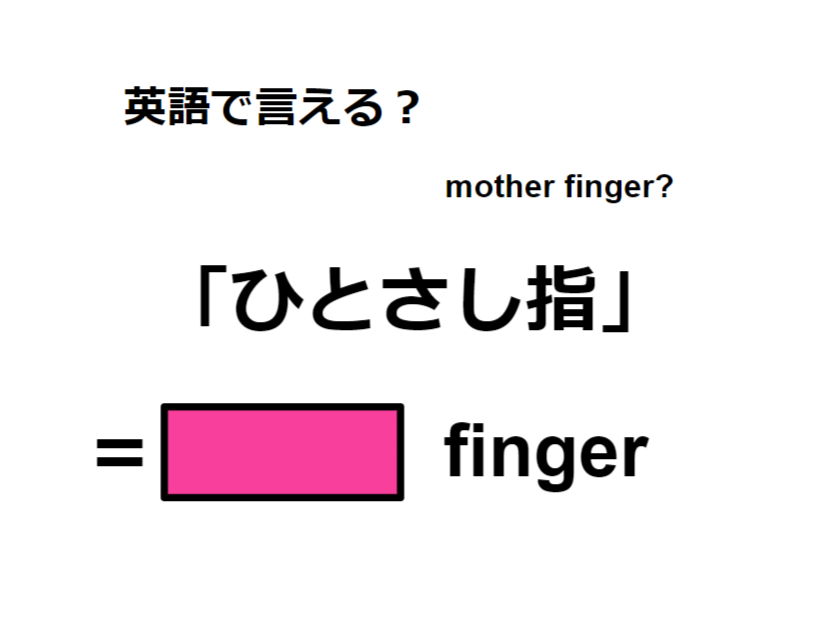 英語で言える？

mother finger?

「ひとさし指」

= finger